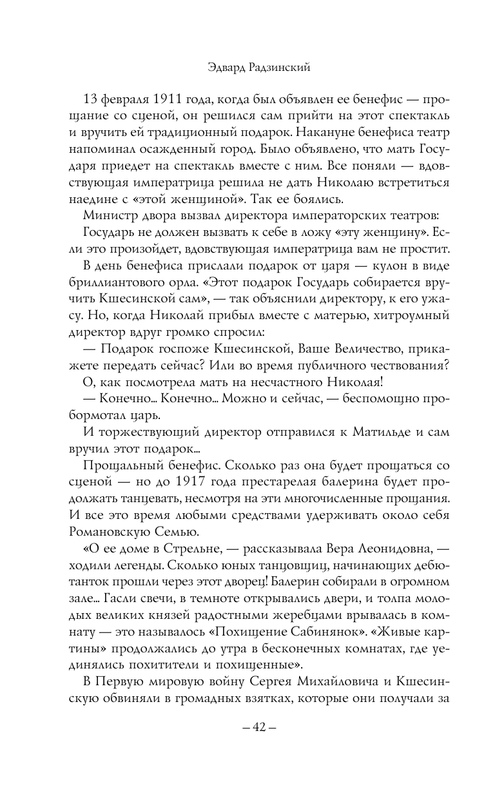 Эдвард Радзинский

13 февраля 1911 года, когда был объявлен ее бенефис — прощание со сценой, он решился сам прийти на этот спектакль и вручить ей традиционный подарок. Накануне бенефиса театр напоминал осажденный город. Было объявлено, что мать Государя приедет на спектакль вместе с ним. Все поняли — вдовствующая императрица решила не дать Николаю встретиться наедине с «этой женщиной». Так ее боялись.

Министр двора вызвал директора императорских театров:

Государь не должен вызвать к себе в ложу «эту женщину». Если это произойдет, вдовствующая императрица вам не простит.

В день бенефиса прислали подарок от царя — кулон в виде бриллиантового орла. «Этот подарок Государь собирается вручить Кшесинской сам», — так объяснили директору, к его ужасу. Но, когда Николай прибыл вместе с матерью, хитроумный директор вдруг громко спросил:

— Подарок госпоже Кшесинской, Ваше Величество, прикажете передать сейчас? Или во время публичного чествования?

О, как посмотрела мать на несчастного Николая!

— Конечно... Конечно... Можно и сейчас, — беспомощно пробормотал царь.

И торжествующий директор отправился к Матильде и сам вручил этот подарок...

Прощальный бенефис. Сколько раз она будет прощаться со сценой — но до 1917 года престарелая балерина будет продолжать танцевать, несмотря на эти многочисленные прощания. И все это время любыми средствами удерживать около себя Романовскую Семью.

«О ее доме в Стрельне, — рассказывала Вера Леонидовна, — ходили легенды. Сколько юных танцовщиц, начинающих дебютанток прошли через этот дворец! Балерин собирали в огромном зале... Гасли свечи, в темноте открывались двери, и толпа молодых великих князей радостными жеребцами врывалась в комнату — это называлось «Похищение Сабинянок». «Живые картины» продолжались до утра в бесконечных комнатах, где уединялись похитители и похищенные».

В Первую мировую войну Сергея Михайловича и Кшесинскую обвиняли в громадных взятках, которые они получали за

– 42 –